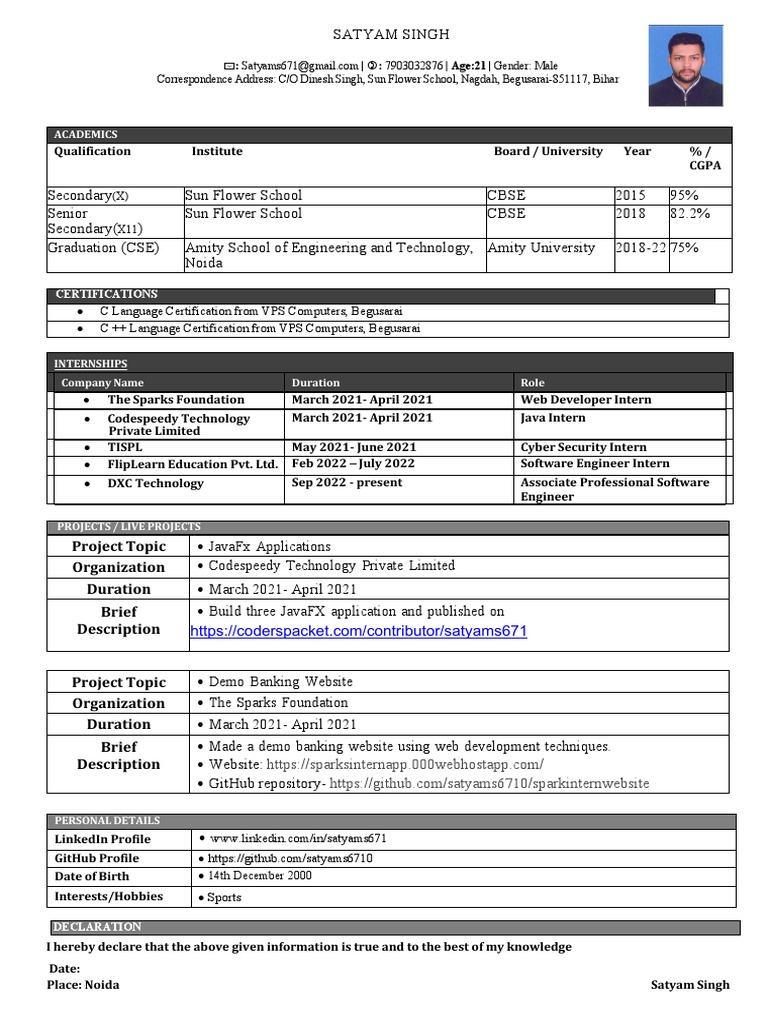 SATYAM SINGH

✉: Satyams671@gmail.com | ✆: 7903032876 | Age:21 | Gender: Male
Correspondence Address: C/O Dinesh Singh, Sun Flower School, Nagdah, Begusarai-851117, Bihar

ACADEMICS

| Qualification | Institute | Board / University | Year | % / CGPA |
|---|---|---|---|---|
| Secondary(X) | Sun Flower School | CBSE | 2015 | 95% |
| Senior Secondary(X11) | Sun Flower School | CBSE | 2018 | 82.2% |
| Graduation (CSE) | Amity School of Engineering and Technology, Noida | Amity University | 2018-22 | 75% |

CERTIFICATIONS
• C Language Certification from VPS Computers, Begusarai
• C ++ Language Certification from VPS Computers, Begusarai

INTERNSHIPS

| Company Name | Duration | Role |
|---|---|---|
| • The Sparks Foundation | March 2021- April 2021 | Web Developer Intern |
| • Codespeedy Technology Private Limited | March 2021- April 2021 | Java Intern |
| • TISPL | May 2021- June 2021 | Cyber Security Intern |
| • FlipLearn Education Pvt. Ltd. | Feb 2022 – July 2022 | Software Engineer Intern |
| • DXC Technology | Sep 2022 - present | Associate Professional Software Engineer |

PROJECTS / LIVE PROJECTS

| Project Topic | • JavaFx Applications |
|---|---|
| Organization | • Codespeedy Technology Private Limited |
| Duration | • March 2021- April 2021 |
| Brief Description | • Build three JavaFX application and published on https://coderspacket.com/contributor/satyams671 |

| Project Topic | • Demo Banking Website |
|---|---|
| Organization | • The Sparks Foundation |
| Duration | • March 2021- April 2021 |
| Brief Description | • Made a demo banking website using web development techniques. • Website: https://sparksinternapp.000webhostapp.com/ • GitHub repository- https://github.com/satyams6710/sparkinternwebsite |

PERSONAL DETAILS

| LinkedIn Profile | • www.linkedin.com/in/satyams671 |
|---|---|
| GitHub Profile | • https://github.com/satyams6710 |
| Date of Birth | • 14th December 2000 |
| Interests/Hobbies | • Sports |

DECLARATION
I hereby declare that the above given information is true and to the best of my knowledge

Date:
Place: Noida
Satyam Singh